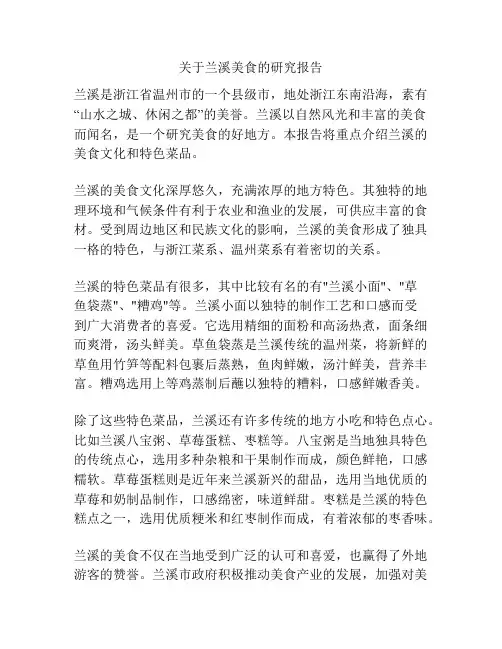 关于兰溪美食的研究报告

兰溪是浙江省温州市的一个县级市，地处浙江东南沿海，素有“山水之城、休闲之都”的美誉。兰溪以自然风光和丰富的美食而闻名，是一个研究美食的好地方。本报告将重点介绍兰溪的美食文化和特色菜品。

兰溪的美食文化深厚悠久，充满浓厚的地方特色。其独特的地理环境和气候条件有利于农业和渔业的发展，可供应丰富的食材。受到周边地区和民族文化的影响，兰溪的美食形成了独具一格的特色，与浙江菜系、温州菜系有着密切的关系。

兰溪的特色菜品有很多，其中比较有名的有"兰溪小面"、"草鱼袋蒸"、"糟鸡"等。兰溪小面以独特的制作工艺和口感而受到广大消费者的喜爱。它选用精细的面粉和高汤热煮，面条细而爽滑，汤头鲜美。草鱼袋蒸是兰溪传统的温州菜，将新鲜的草鱼用竹笋等配料包裹后蒸熟，鱼肉鲜嫩，汤汁鲜美，营养丰富。糟鸡选用上等鸡蒸制后蘸以独特的糟料，口感鲜嫩香美。

除了这些特色菜品，兰溪还有许多传统的地方小吃和特色点心。比如兰溪八宝粥、草莓蛋糕、枣糕等。八宝粥是当地独具特色的传统点心，选用多种杂粮和干果制作而成，颜色鲜艳，口感糯软。草莓蛋糕则是近年来兰溪新兴的甜品，选用当地优质的草莓和奶制品制作，口感绵密，味道鲜甜。枣糕是兰溪的特色糕点之一，选用优质粳米和红枣制作而成，有着浓郁的枣香味。

兰溪的美食不仅在当地受到广泛的认可和喜爱，也赢得了外地游客的赞誉。兰溪市政府积极推动美食产业的发展，加强对美